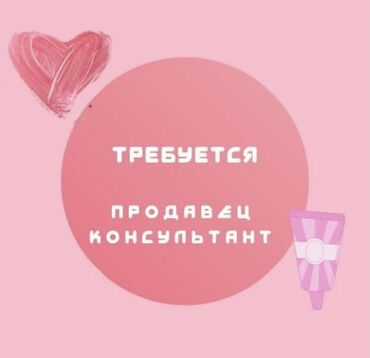 ТРЕБУЕТСЯ

ПРОДАВЕЦ
КОНСУЛЬТАНТ